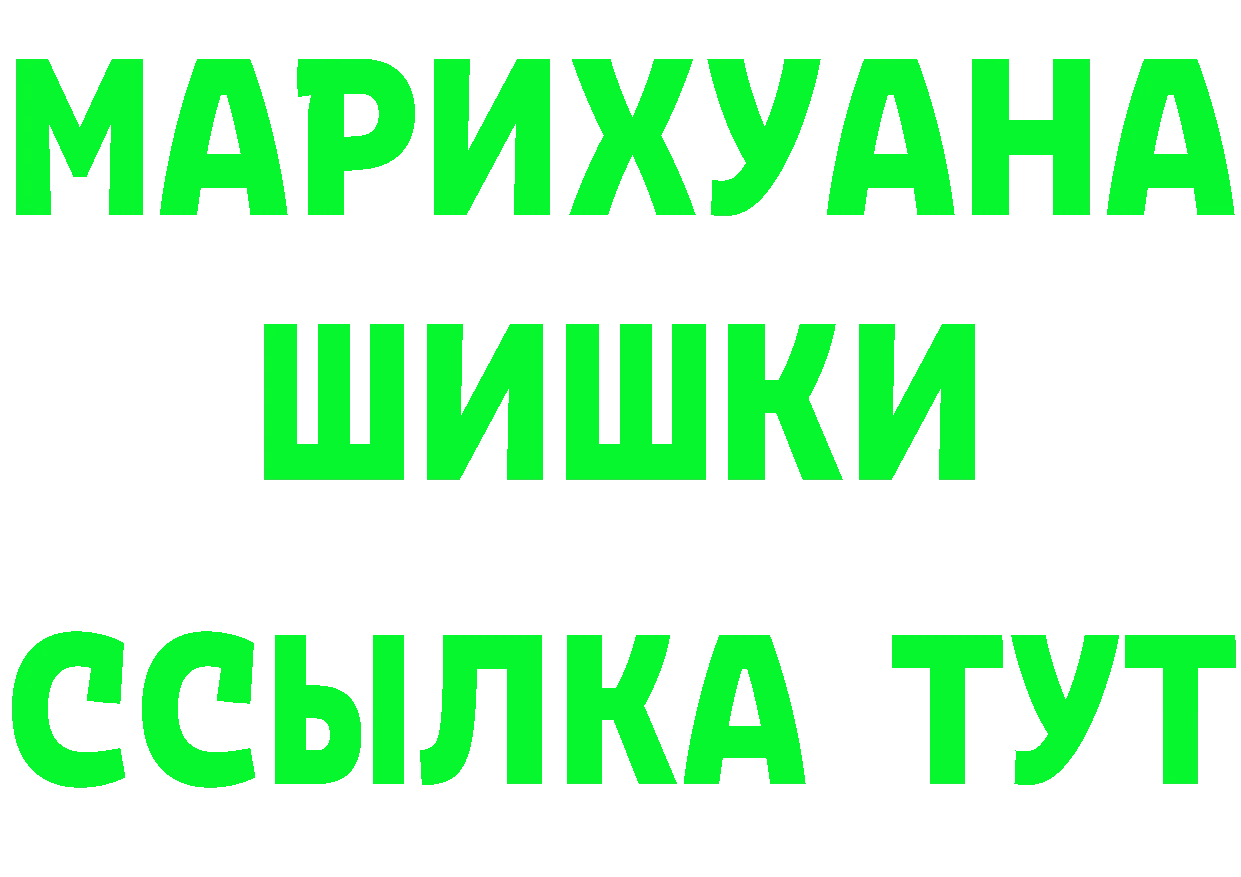 МАРИХУАНА
ШИШКИ
ССЫЛКА ТУТ